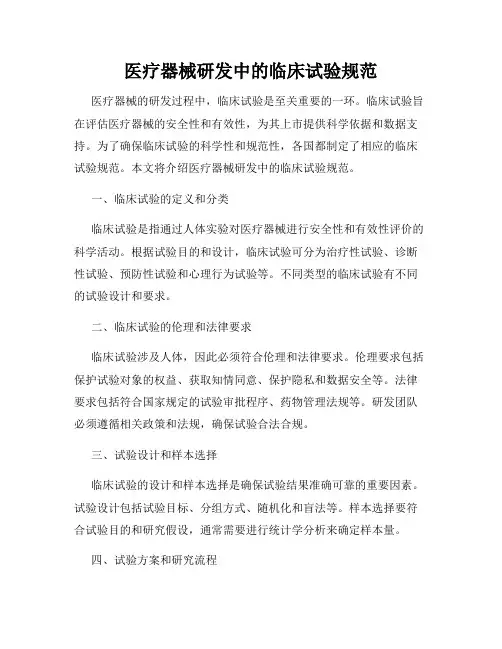 医疗器械研发中的临床试验规范

医疗器械的研发过程中，临床试验是至关重要的一环。临床试验旨在评估医疗器械的安全性和有效性，为其上市提供科学依据和数据支持。为了确保临床试验的科学性和规范性，各国都制定了相应的临床试验规范。本文将介绍医疗器械研发中的临床试验规范。

一、临床试验的定义和分类

临床试验是指通过人体实验对医疗器械进行安全性和有效性评价的科学活动。根据试验目的和设计，临床试验可分为治疗性试验、诊断性试验、预防性试验和心理行为试验等。不同类型的临床试验有不同的试验设计和要求。

二、临床试验的伦理和法律要求

临床试验涉及人体，因此必须符合伦理和法律要求。伦理要求包括保护试验对象的权益、获取知情同意、保护隐私和数据安全等。法律要求包括符合国家规定的试验审批程序、药物管理法规等。研发团队必须遵循相关政策和法规，确保试验合法合规。

三、试验设计和样本选择

临床试验的设计和样本选择是确保试验结果准确可靠的重要因素。试验设计包括试验目标、分组方式、随机化和盲法等。样本选择要符合试验目的和研究假设，通常需要进行统计学分析来确定样本量。

四、试验方案和研究流程